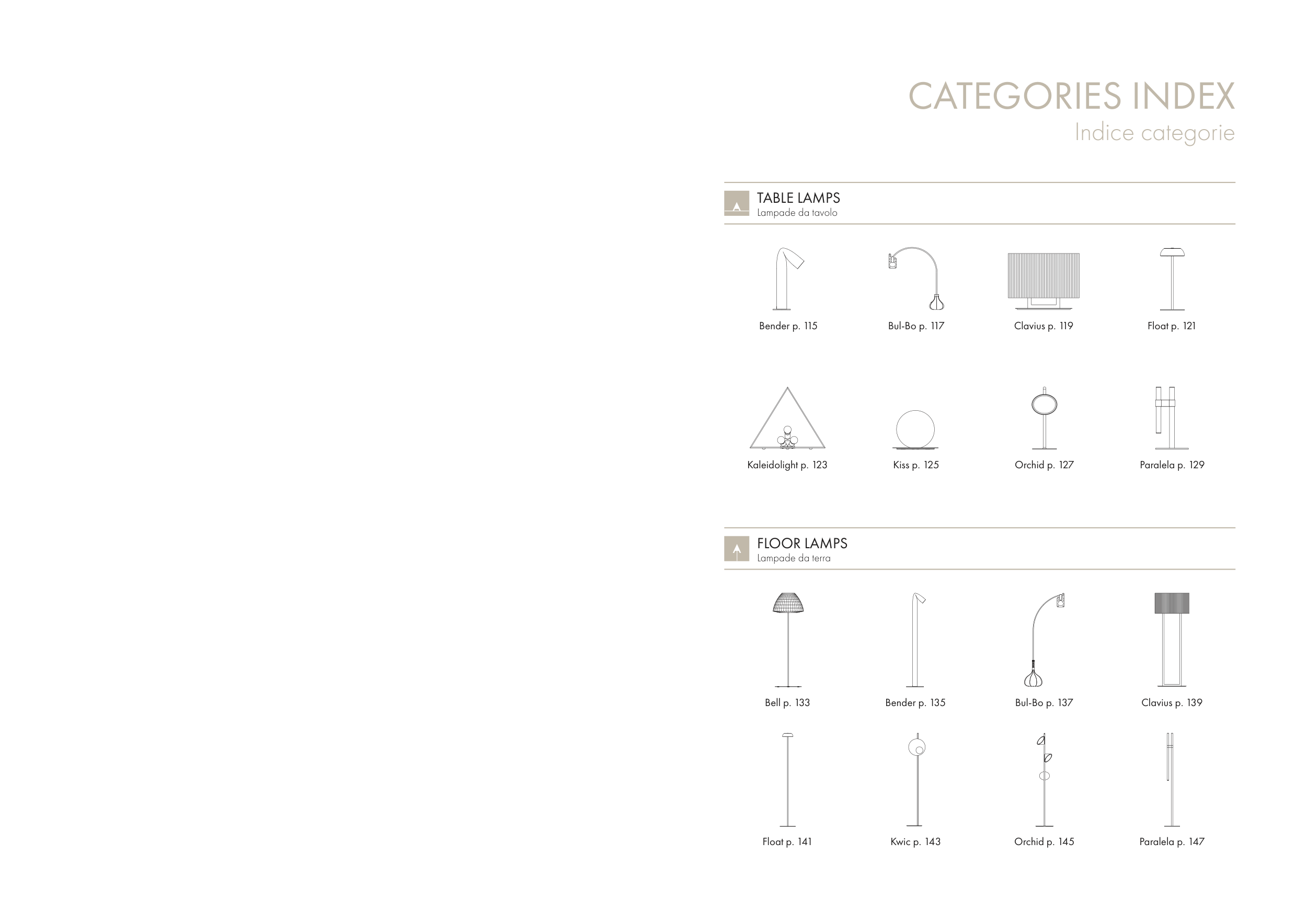 CATEGORIES INDEX
Indice categorie

TABLE LAMPS
Lampade da tavolo

Bender p. 115
Bul-Bo p. 117
Clavius p. 119
Float p. 121

Kaleidolight p. 123
Kiss p. 125
Orchid p. 127
Paralela p. 129

FLOOR LAMPS
Lampade da terra

Bell p. 133
Bender p. 135
Bul-Bo p. 137
Clavius p. 139

Float p. 141
Kwic p. 143
Orchid p. 145
Paralela p. 147